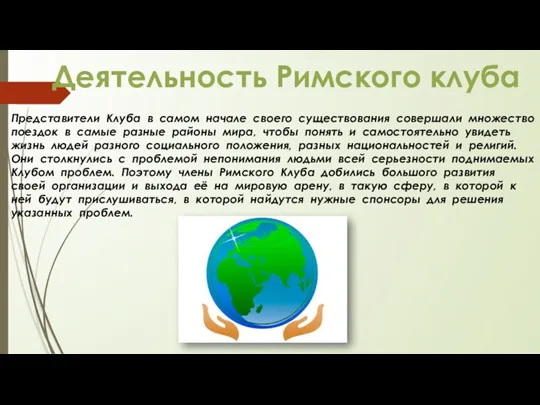 Деятельность Римского клуба

Представители Клуба в самом начале своего существования совершали множество поездок в самые разные районы мира, чтобы понять и самостоятельно увидеть жизнь людей разного социального положения, разных национальностей и религий. Они столкнулись с проблемой непонимания людьми всей серьезности поднимаемых Клубом проблем. Поэтому члены Римского Клуба добились большого развития своей организации и выхода её на мировую арену, в такую сферу, в которой к ней будут прислушиваться, в которой найдутся нужные спонсоры для решения указанных проблем.